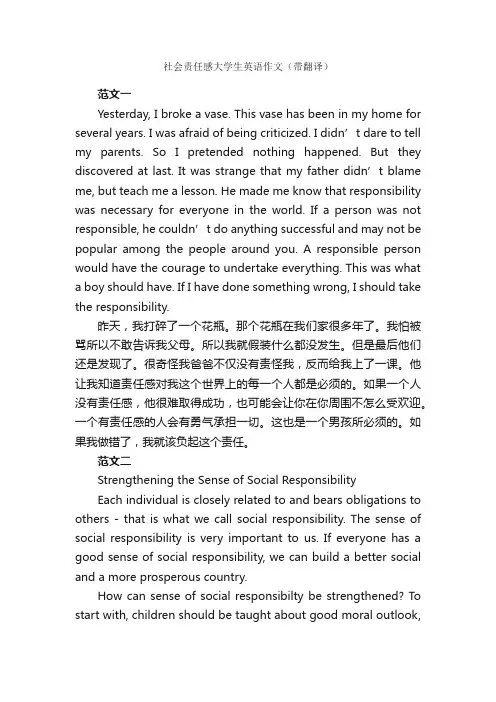 社会责任感大学生英语作文（带翻译）

范文一

Yesterday, I broke a vase. This vase has been in my home for several years. I was afraid of being criticized. I didn’t dare to tell my parents. So I pretended nothing happened. But they discovered at last. It was strange that my father didn’t blame me, but teach me a lesson. He made me know that responsibility was necessary for everyone in the world. If a person was not responsible, he couldn’t do anything successful and may not be popular among the people around you. A responsible person would have the courage to undertake everything. This was what a boy should have. If I have done something wrong, I should take the responsibility.

昨天，我打碎了一个花瓶。那个花瓶在我们家很多年了。我怕被骂所以不敢告诉我父母。所以我就假装什么都没发生。但是最后他们还是发现了。很奇怪我爸爸不仅没有责怪我，反而给我上了一课。他让我知道责任感对我这个世界上的每一个人都是必须的。如果一个人没有责任感，他很难取得成功，也可能会让你在你周围不怎么受欢迎。一个有责任感的人会有勇气承担一切。这也是一个男孩所必须的。如果我做错了，我就该负起这个责任。

范文二

Strengthening the Sense of Social Responsibility

Each individual is closely related to and bears obligations to others - that is what we call social responsibility. The sense of social responsibility is very important to us. If everyone has a good sense of social responsibility, we can build a better social and a more prosperous country.

How can sense of social responsibilty be strengthened? To start with, children should be taught about good moral outlook,